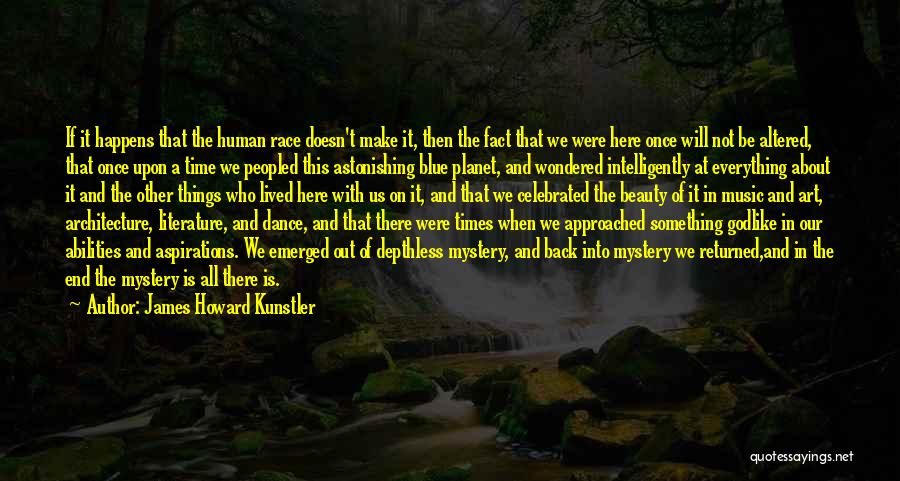 If it happens that the human race doesn't make it, then the fact that we were here once will not be altered, that once upon a time we peopled this astonishing blue planet, and wondered intelligently at everything about it and the other things who lived here with us on it, and that we celebrated the beauty of it in music and art, architecture, literature, and dance, and that there were times when we approached something godlike in our abilities and aspirations. We emerged out of depthless mystery, and back into mystery we returned,and in the end the mystery is all there is.

Author: James Howard Kunstler

quotessayings.net